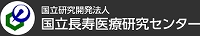 国立研究開発法人
国立長寿医療研究センター